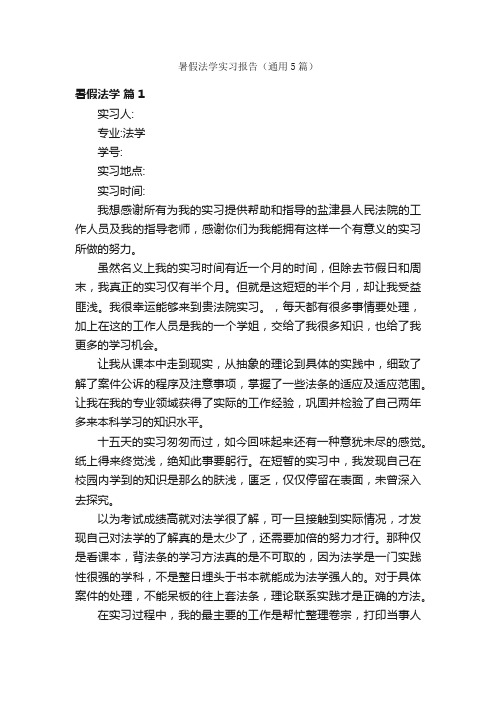 暑假法学实习报告（通用5篇）

暑假法学 篇1

实习人:

专业:法学

学号:

实习地点:

实习时间:

我想感谢所有为我的实习提供帮助和指导的盐津县人民法院的工作人员及我的指导老师，感谢你们为我能拥有这样一个有意义的实习所做的努力。

虽然名义上我的实习时间有近一个月的时间，但除去节假日和周末，我真正的实习仅有半个月。但就是这短短的半个月，却让我受益匪浅。我很幸运能够来到贵法院实习。，每天都有很多事情要处理，加上在这的工作人员是我的一个学姐，交给了我很多知识，也给了我更多的学习机会。

让我从课本中走到现实，从抽象的理论到具体的实践中，细致了解了案件公诉的程序及注意事项，掌握了一些法条的适应及适应范围。让我在我的专业领域获得了实际的工作经验，巩固并检验了自己两年多来本科学习的知识水平。

十五天的实习匆匆而过，如今回味起来还有一种意犹未尽的感觉。纸上得来终觉浅，绝知此事要躬行。在短暂的实习中，我发现自己在校园内学到的知识是那么的肤浅，匮乏，仅仅停留在表面，未曾深入去探究。

以为考试成绩高就对法学很了解，可一旦接触到实际情况，才发现自己对法学的了解真的是太少了，还需要加倍的努力才行。那种仅是看课本，背法条的学习方法真的是不可取的，因为法学是一门实践性很强的学科，不是整日埋头于书本就能成为法学强人的。对于具体案件的处理，不能呆板的往上套法条，理论联系实践才是正确的方法。

在实习过程中，我的最主要的工作是帮忙整理卷宗，打印当事人